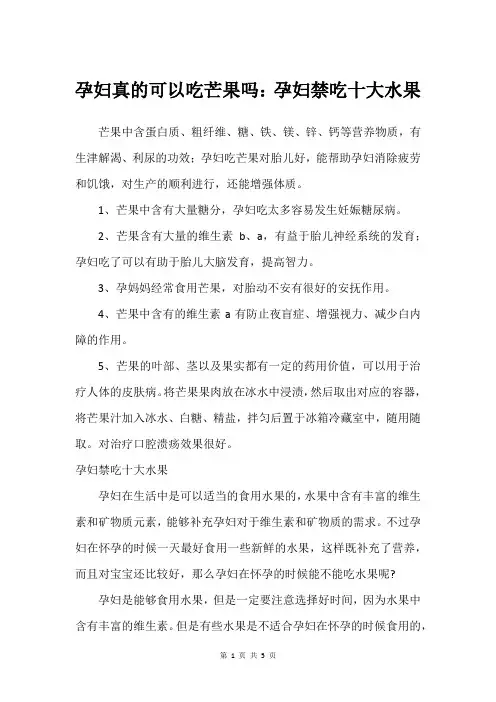 孕妇真的可以吃芒果吗：孕妇禁吃十大水果

芒果中含蛋白质、粗纤维、糖、铁、镁、锌、钙等营养物质，有生津解渴、利尿的功效；孕妇吃芒果对胎儿好，能帮助孕妇消除疲劳和饥饿，对生产的顺利进行，还能增强体质。

1、芒果中含有大量糖分，孕妇吃太多容易发生妊娠糖尿病。

2、芒果含有大量的维生素 b、a，有益于胎儿神经系统的发育；孕妇吃了可以有助于胎儿大脑发育，提高智力。

3、孕妈妈经常食用芒果，对胎动不安有很好的安抚作用。

4、芒果中含有的维生素 a 有防止夜盲症、增强视力、减少白内障的作用。

5、芒果的叶部、茎以及果实都有一定的药用价值，可以用于治疗人体的皮肤病。将芒果果肉放在冰水中浸渍，然后取出对应的容器，将芒果汁加入冰水、白糖、精盐，拌匀后置于冰箱冷藏室中，随用随取。对治疗口腔溃疡效果很好。

孕妇禁吃十大水果

孕妇在生活中是可以适当的食用水果的，水果中含有丰富的维生素和矿物质元素，能够补充孕妇对于维生素和矿物质的需求。不过孕妇在怀孕的时候一天最好食用一些新鲜的水果，这样既补充了营养，而且对宝宝还比较好，那么孕妇在怀孕的时候能不能吃水果呢?

孕妇是能够食用水果，但是一定要注意选择好时间，因为水果中含有丰富的维生素。但是有些水果是不适合孕妇在怀孕的时候食用的，

第 1 页 共 5 页